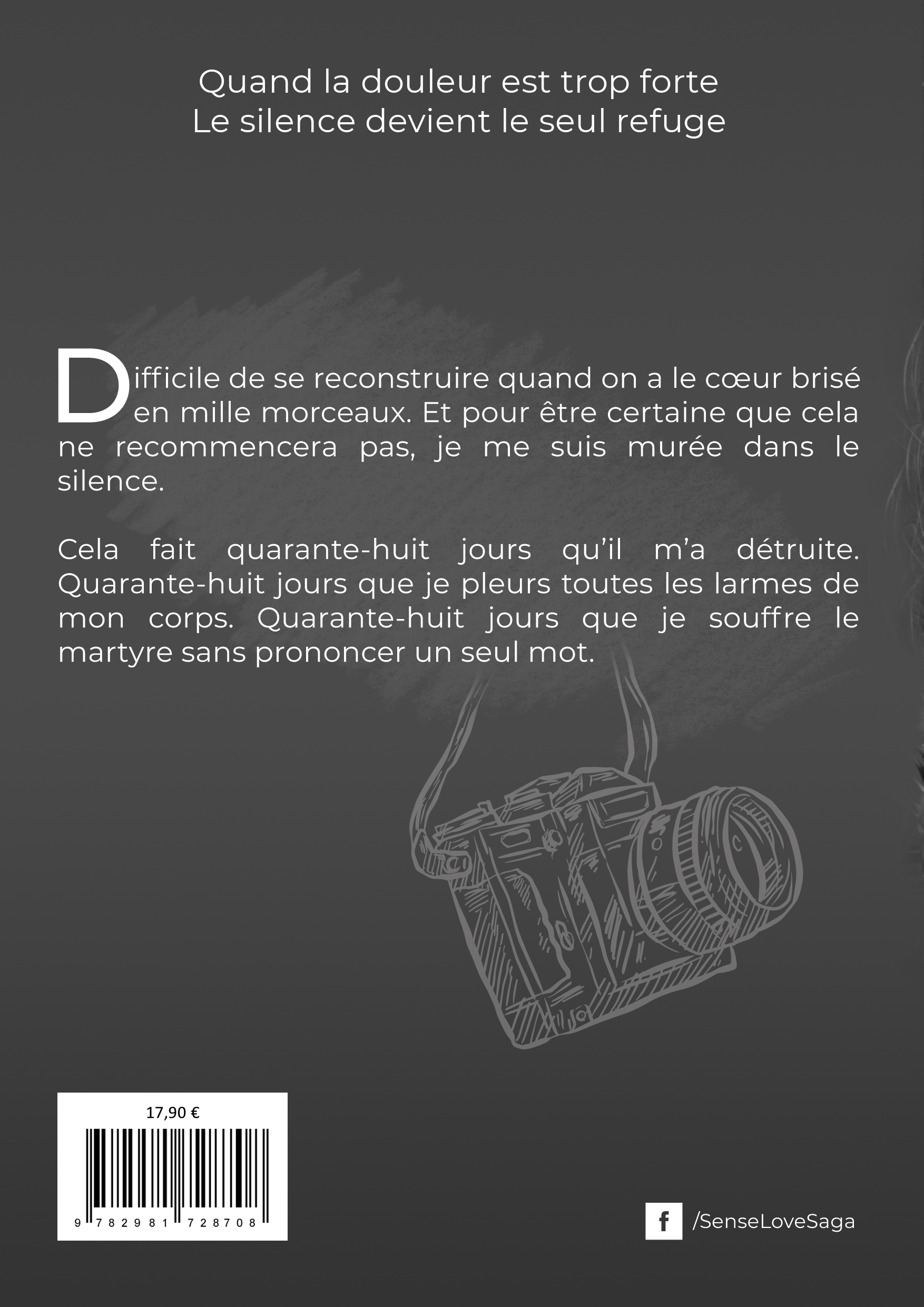 Quand la douleur est trop forte
Le silence devient le seul refuge

Difficile de se reconstruire quand on a le cœur brisé en mille morceaux. Et pour être certaine que cela ne recommencera pas, je me suis murée dans le silence.

Cela fait quarante-huit jours qu'il m'a détruite. Quarante-huit jours que je pleurs toutes les larmes de mon corps. Quarante-huit jours que je souffre le martyre sans prononcer un seul mot.

17,90 €

9 782981 728708

f /SenseLoveSaga